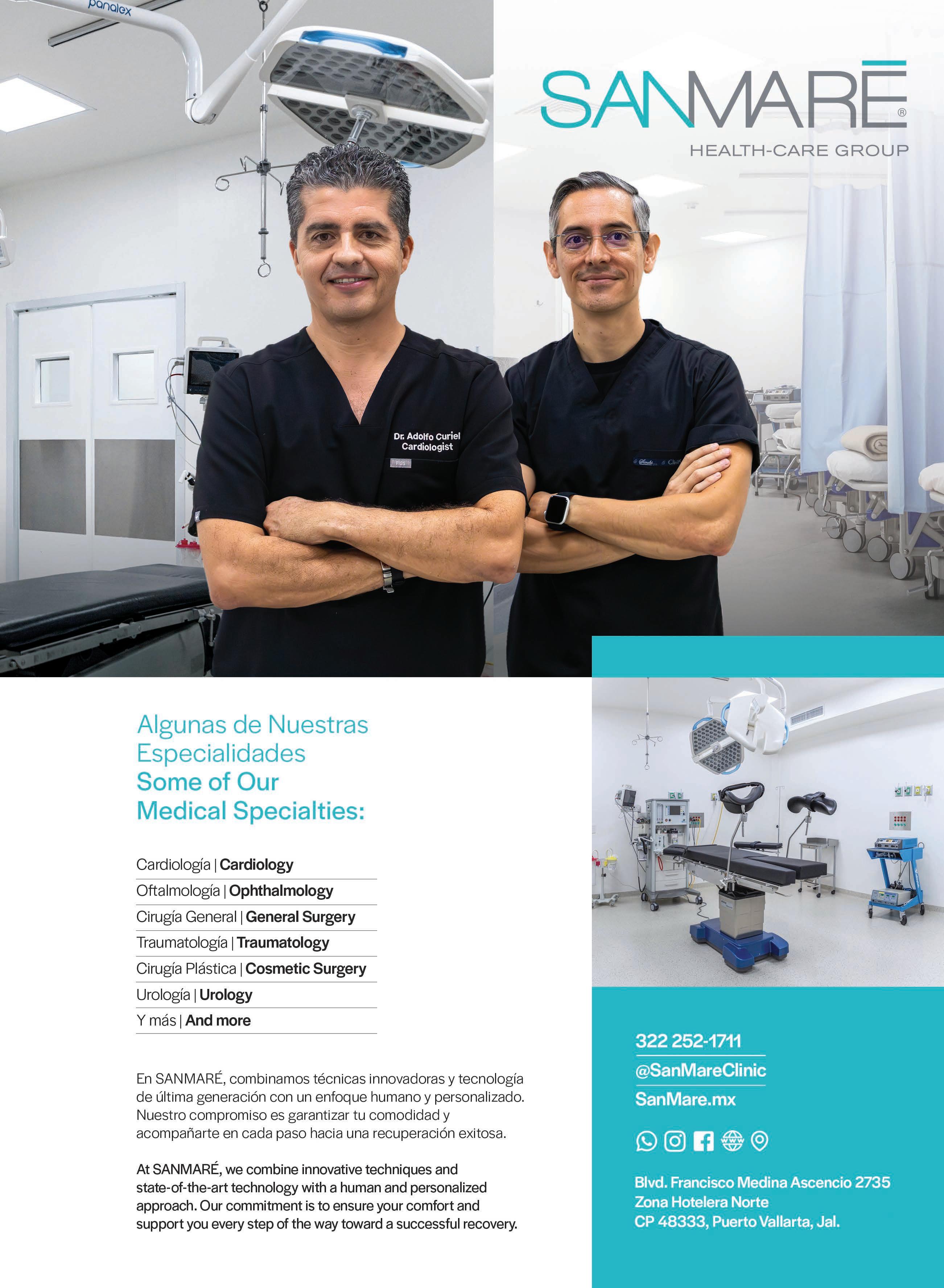 SANMARĒ®
HEALTH-CARE GROUP

Dr. Adolfo Curiel
Cardiologist

Algunas de Nuestras Especialidades
Some of Our Medical Specialties:

Cardiología | Cardiology
Oftalmología | Ophthalmology
Cirugía General | General Surgery
Traumatología | Traumatology
Cirugía Plástica | Cosmetic Surgery
Urología | Urology
Y más | And more

En SANMARÉ, combinamos técnicas innovadoras y tecnología de última generación con un enfoque humano y personalizado. Nuestro compromiso es garantizar tu comodidad y acompañarte en cada paso hacia una recuperación exitosa.

At SANMARÉ, we combine innovative techniques and state-of-the-art technology with a human and personalized approach. Our commitment is to ensure your comfort and support you every step of the way toward a successful recovery.

322 252-1711
@SanMareClinic
SanMare.mx

Blvd. Francisco Medina Ascencio 2735
Zona Hotelera Norte
CP 48333, Puerto Vallarta, Jal.